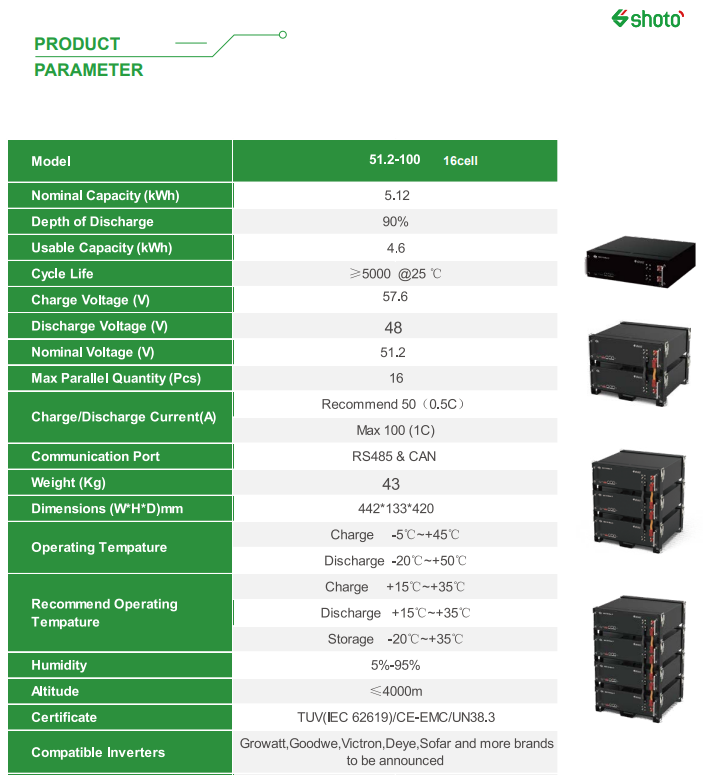 shoto

PRODUCT
PARAMETER

| Model | 51.2-100 16cell |
|---|---|
| Nominal Capacity (kWh) | 5.12 |
| Depth of Discharge | 90% |
| Usable Capacity (kWh) | 4.6 |
| Cycle Life | ≥5000 @25 ℃ |
| Charge Voltage (V) | 57.6 |
| Discharge Voltage (V) | 48 |
| Nominal Voltage (V) | 51.2 |
| Max Parallel Quantity (Pcs) | 16 |
| Charge/Discharge Current(A) | Recommend 50（0.5C） |
| | Max 100 (1C) |
| Communication Port | RS485 & CAN |
| Weight (Kg) | 43 |
| Dimensions (W*H*D)mm | 442*133*420 |
| Operating Tempature | Charge -5℃~+45℃ |
| | Discharge -20℃~+50℃ |
| Recommend Operating Tempature | Charge +15℃~+35℃ |
| | Discharge +15℃~+35℃ |
| | Storage -20℃~+35℃ |
| Humidity | 5%-95% |
| Altitude | ≤4000m |
| Certificate | TUV(IEC 62619)/CE-EMC/UN38.3 |
| Compatible Inverters | Growatt,Goodwe,Victron,Deye,Sofar and more brands to be announced |